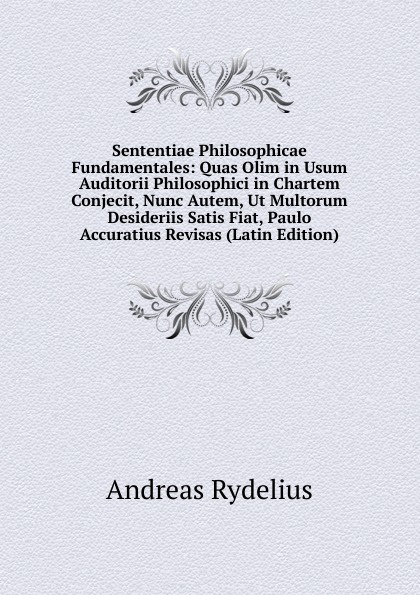 Sententiae Philosophicae Fundamentales: Quas Olim in Usum Auditorii Philosophici in Chartem Conjecit, Nunc Autem, Ut Multorum Desideriis Satis Fiat, Paulo Accuratius Revisas (Latin Edition)

Andreas Rydelius